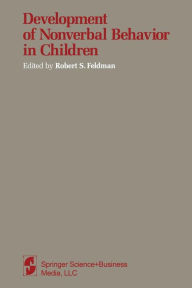 Development of Nonverbal Behavior in Children

Edited by Robert S. Feldman

Springer Science+Business Media, LLC